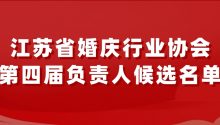 江苏省婚庆行业协会
第四届负责人候选名单